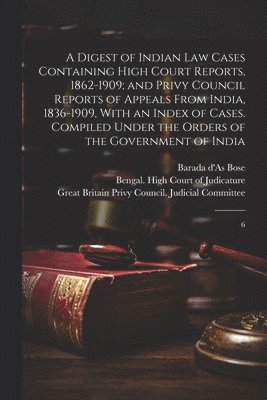 A Digest of Indian Law Cases Containing High Court Reports, 1862-1909; and Privy Council Reports of Appeals From India, 1836-1909, With an Index of Cases. Compiled Under the Orders of the Government of India

Barada d'As Bose
Bengal. High Court of Judicature
Great Britain Privy Council. Judicial Committee

6